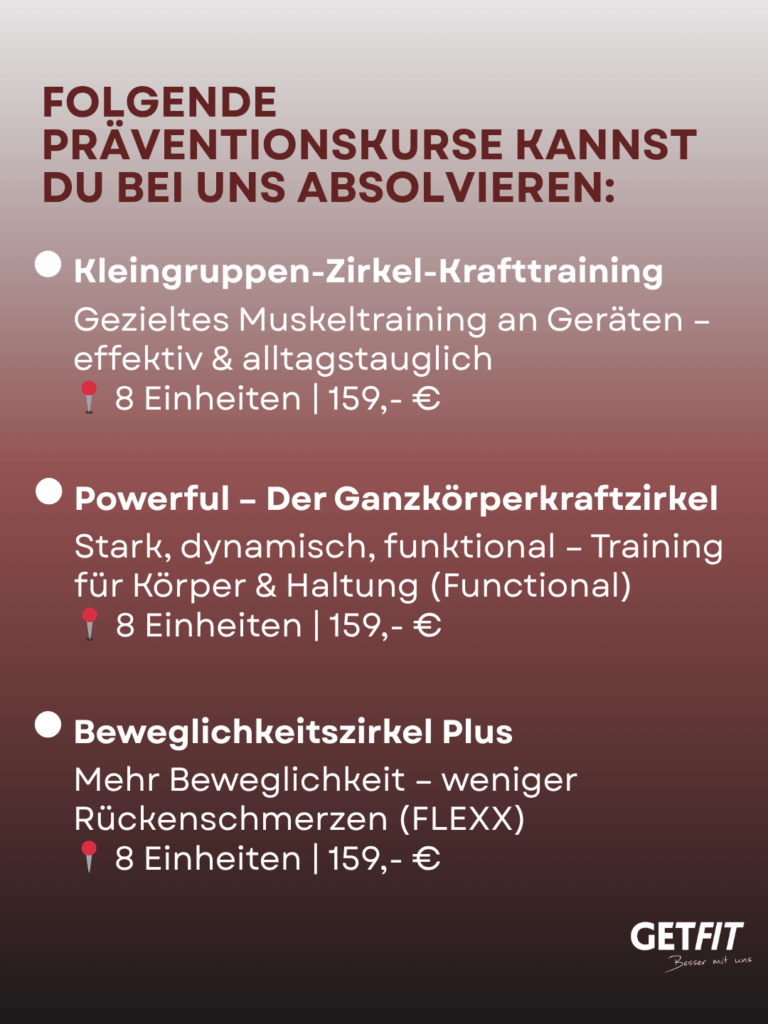 FOLGENDE PRÄVENTIONSKURSE KANNST DU BEI UNS ABSOLVIEREN:

Kleingruppen-Zirkel-Krafttraining

Gezieltes Muskeltraining an Geräten – effektiv & alltagstauglich
📍 8 Einheiten | 159,- €

Powerful – Der Ganzkörperkraftzirkel

Stark, dynamisch, funktional – Training für Körper & Haltung (Functional)
📍 8 Einheiten | 159,- €

Beweglichkeitszirkel Plus

Mehr Beweglichkeit – weniger Rückenschmerzen (FLEXX)
📍 8 Einheiten | 159,- €

GETFIT
Besser mit uns